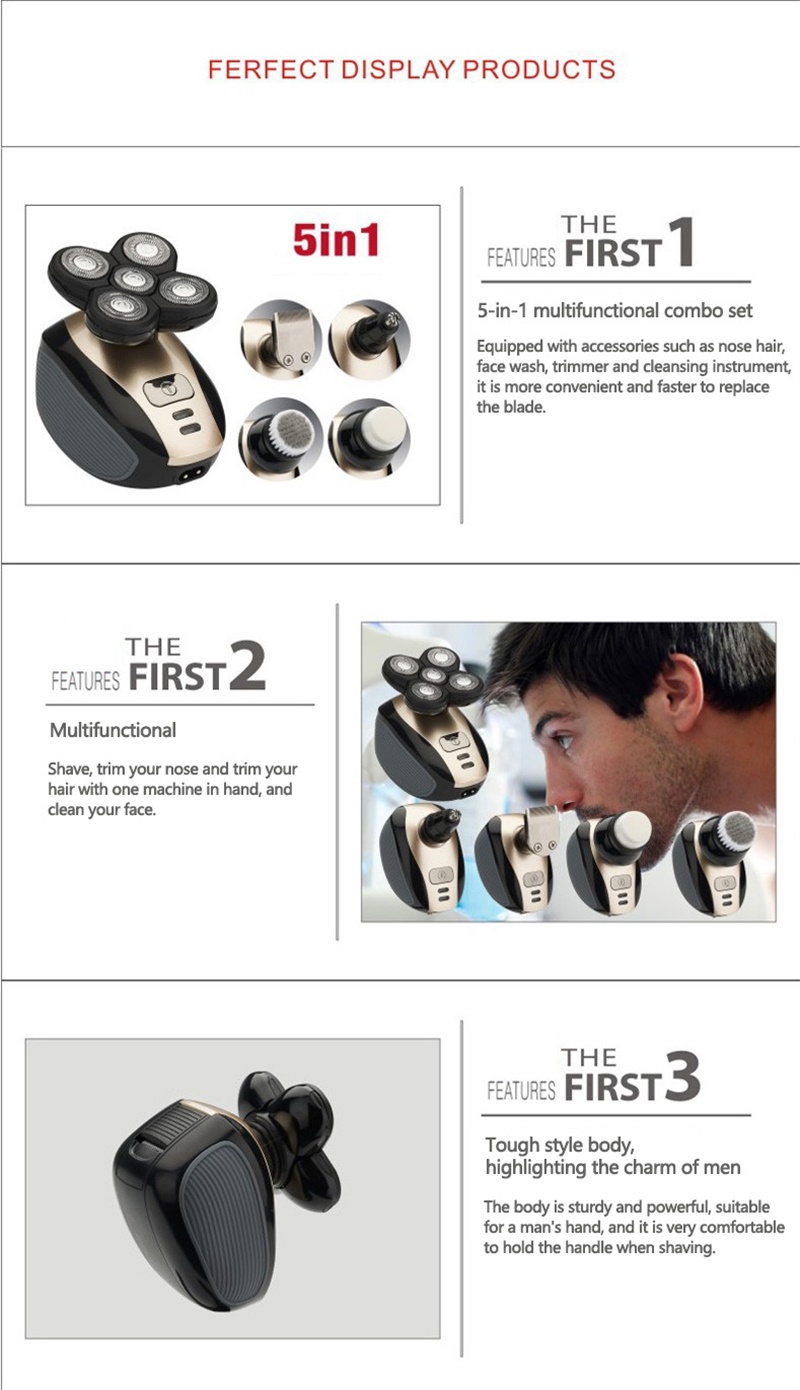 FERFECT DISPLAY PRODUCTS

5in1

THE
FEATURES FIRST 1

5-in-1 multifunctional combo set

Equipped with accessories such as nose hair, face wash, trimmer and cleansing instrument, it is more convenient and faster to replace the blade.

THE
FEATURES FIRST 2

Multifunctional

Shave, trim your nose and trim your hair with one machine in hand, and clean your face.

THE
FEATURES FIRST 3

Tough style body, highlighting the charm of men

The body is sturdy and powerful, suitable for a man's hand, and it is very comfortable to hold the handle when shaving.